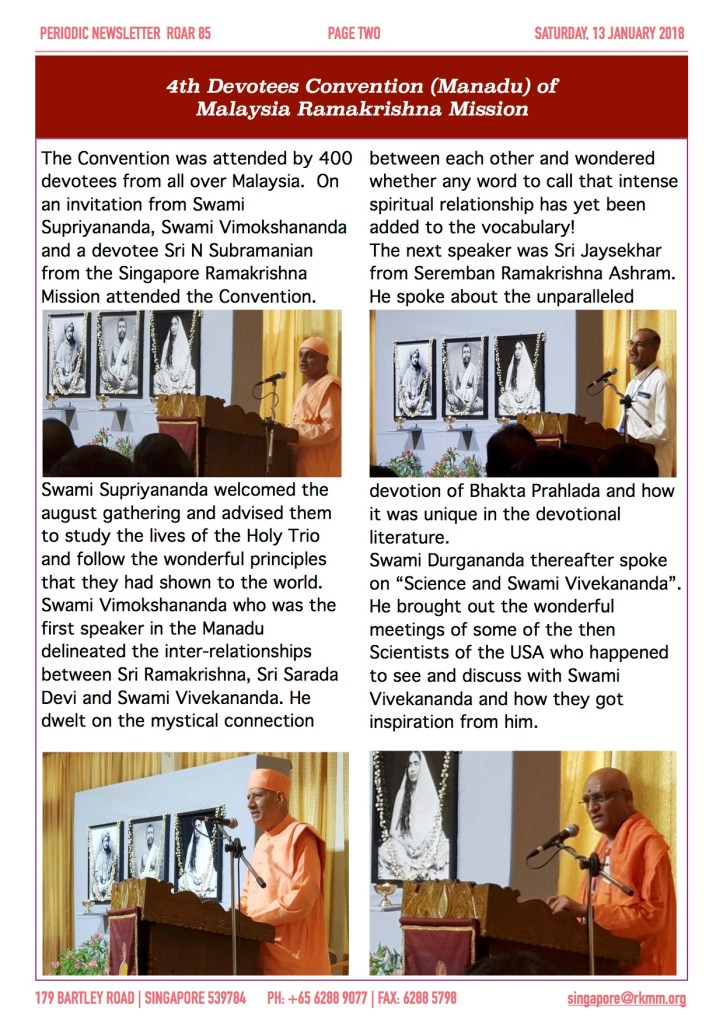 PERIODIC NEWSLETTER ROAR 85 PAGE TWO SATURDAY, 13 JANUARY 2018

4th Devotees Convention (Manadu) of Malaysia Ramakrishna Mission

The Convention was attended by 400 devotees from all over Malaysia. On an invitation from Swami Supriyananda, Swami Vimokshananda and a devotee Sri N Subramanian from the Singapore Ramakrishna Mission attended the Convention.

Swami Supriyananda welcomed the august gathering and advised them to study the lives of the Holy Trio and follow the wonderful principles that they had shown to the world. Swami Vimokshananda who was the first speaker in the Manadu delineated the inter-relationships between Sri Ramakrishna, Sri Sarada Devi and Swami Vivekananda. He dwelt on the mystical connection between each other and wondered whether any word to call that intense spiritual relationship has yet been added to the vocabulary!

The next speaker was Sri Jaysekhar from Seremban Ramakrishna Ashram. He spoke about the unparalleled devotion of Bhakta Prahlada and how it was unique in the devotional literature.

Swami Durgananda thereafter spoke on “Science and Swami Vivekananda”. He brought out the wonderful meetings of some of the then Scientists of the USA who happened to see and discuss with Swami Vivekananda and how they got inspiration from him.

179 BARTLEY ROAD | SINGAPORE 539784 PH: +65 6288 9077 | FAX: 6288 5798 singapore@rkmm.org